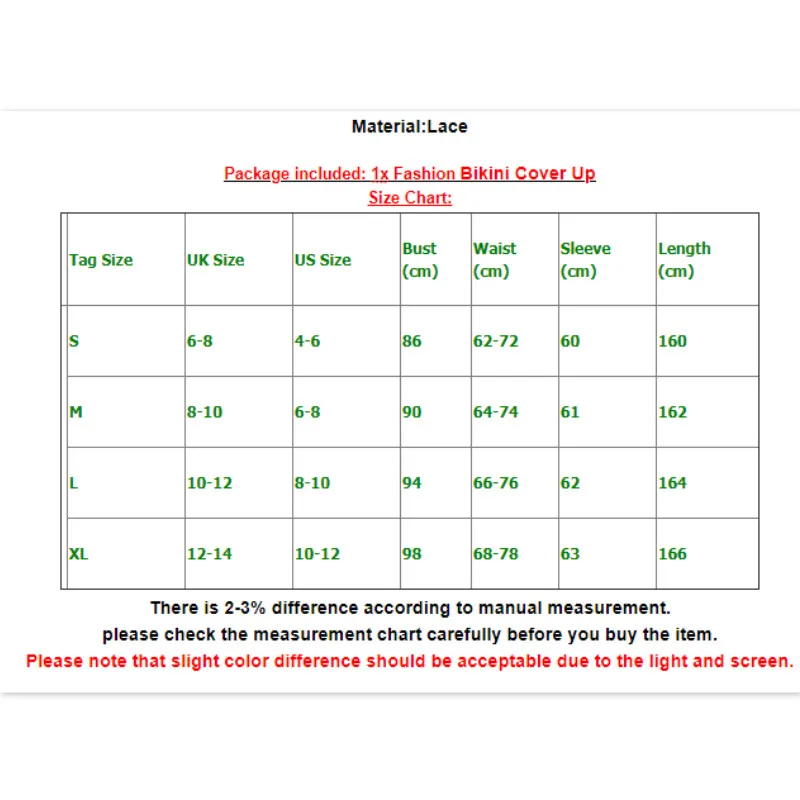 Material:Lace

Package included: 1x Fashion Bikini Cover Up

Size Chart:

| Tag Size | UK Size | US Size | Bust (cm) | Waist (cm) | Sleeve (cm) | Length (cm) |
|---|---|---|---|---|---|---|
| S | 6-8 | 4-6 | 86 | 62-72 | 60 | 160 |
| M | 8-10 | 6-8 | 90 | 64-74 | 61 | 162 |
| L | 10-12 | 8-10 | 94 | 66-76 | 62 | 164 |
| XL | 12-14 | 10-12 | 98 | 68-78 | 63 | 166 |

There is 2-3% difference according to manual measurement.
please check the measurement chart carefully before you buy the item.
Please note that slight color difference should be acceptable due to the light and screen.